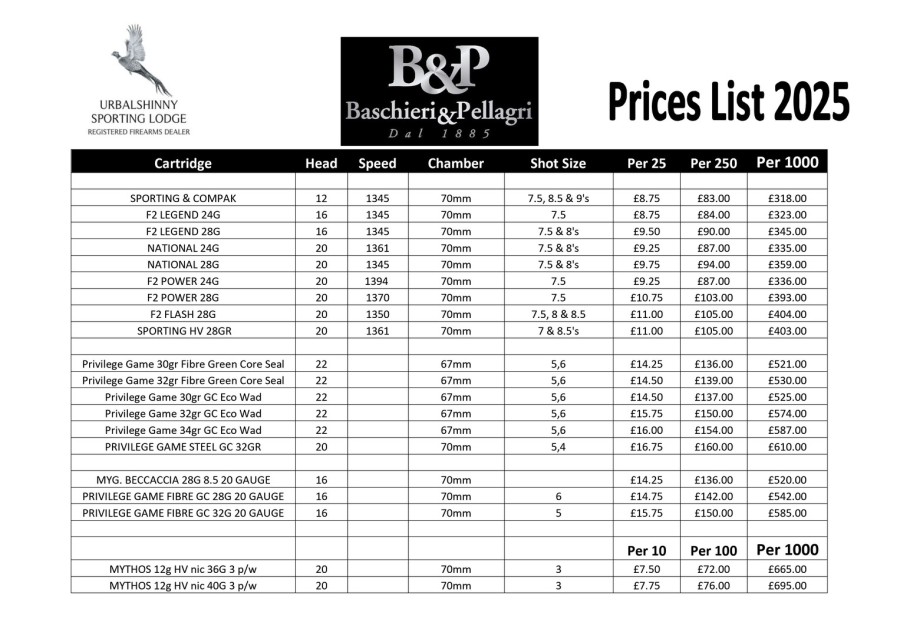 URBALSHINNY SPORTING LODGE
REGISTERED FIREARMS DEALER

B&P
Baschieri&Pellagri
Dal 1885

Prices List 2025

| Cartridge | Head | Speed | Chamber | Shot Size | Per 25 | Per 250 | Per 1000 |
|---|---|---|---|---|---|---|---|
| | | | | | | | |
| SPORTING & COMPAK | 12 | 1345 | 70mm | 7.5, 8.5 & 9's | £8.75 | £83.00 | £318.00 |
| F2 LEGEND 24G | 16 | 1345 | 70mm | 7.5 | £8.75 | £84.00 | £323.00 |
| F2 LEGEND 28G | 16 | 1345 | 70mm | 7.5 & 8's | £9.50 | £90.00 | £345.00 |
| NATIONAL 24G | 20 | 1361 | 70mm | 7.5 & 8's | £9.25 | £87.00 | £335.00 |
| NATIONAL 28G | 20 | 1345 | 70mm | 7.5 & 8's | £9.75 | £94.00 | £359.00 |
| F2 POWER 24G | 20 | 1394 | 70mm | 7.5 | £9.25 | £87.00 | £336.00 |
| F2 POWER 28G | 20 | 1370 | 70mm | 7.5 | £10.75 | £103.00 | £393.00 |
| F2 FLASH 28G | 20 | 1350 | 70mm | 7.5, 8 & 8.5 | £11.00 | £105.00 | £404.00 |
| SPORTING HV 28GR | 20 | 1361 | 70mm | 7 & 8.5's | £11.00 | £105.00 | £403.00 |
| | | | | | | | |
| Privilege Game 30gr Fibre Green Core Seal | 22 | | 67mm | 5,6 | £14.25 | £136.00 | £521.00 |
| Privilege Game 32gr Fibre Green Core Seal | 22 | | 67mm | 5,6 | £14.50 | £139.00 | £530.00 |
| Privilege Game 30gr GC Eco Wad | 22 | | 67mm | 5,6 | £14.50 | £137.00 | £525.00 |
| Privilege Game 32gr GC Eco Wad | 22 | | 67mm | 5,6 | £15.75 | £150.00 | £574.00 |
| Privilege Game 34gr GC Eco Wad | 22 | | 67mm | 5,6 | £16.00 | £154.00 | £587.00 |
| PRIVILEGE GAME STEEL GC 32GR | 20 | | 70mm | 5,4 | £16.75 | £160.00 | £610.00 |
| | | | | | | | |
| MYG. BECCACCIA 28G 8.5 20 GAUGE | 16 | | 70mm | | £14.25 | £136.00 | £520.00 |
| PRIVILEGE GAME FIBRE GC 28G 20 GAUGE | 16 | | 70mm | 6 | £14.75 | £142.00 | £542.00 |
| PRIVILEGE GAME FIBRE GC 32G 20 GAUGE | 16 | | 70mm | 5 | £15.75 | £150.00 | £585.00 |
| | | | | | | | |
| | | | | | Per 10 | Per 100 | Per 1000 |
| MYTHOS 12g HV nic 36G 3 p/w | 20 | | 70mm | 3 | £7.50 | £72.00 | £665.00 |
| MYTHOS 12g HV nic 40G 3 p/w | 20 | | 70mm | 3 | £7.75 | £76.00 | £695.00 |